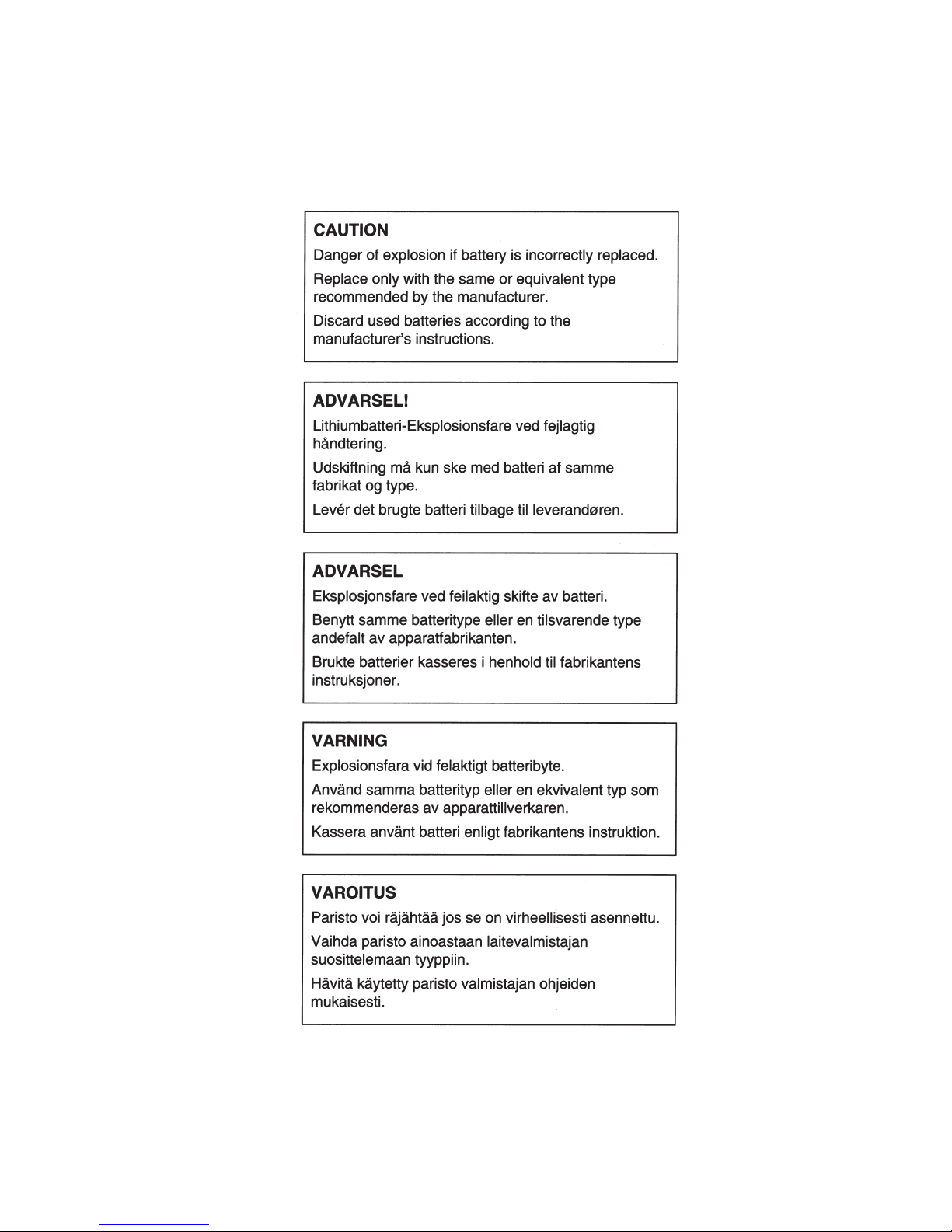 CAUTION

Danger of explosion if battery is incorrectly replaced.

Replace only with the same or equivalent type recommended by the manufacturer.

Discard used batteries according to the manufacturer's instructions.

ADVARSEL!

Lithiumbatteri-Eksplosionsfare ved fejlagtig håndtering.

Udskiftning må kun ske med batteri af samme fabrikat og type.

Levér det brugte batteri tilbage til leverandøren.

ADVARSEL

Eksplosjonsfare ved feilaktig skifte av batteri.

Benytt samme batteritype eller en tilsvarende type andefalt av apparatfabrikanten.

Brukte batterier kasseres i henhold til fabrikantens instruksjoner.

VARNING

Explosionsfara vid felaktigt batteribyte.

Använd samma batterityp eller en ekvivalent typ som rekommenderas av apparattillverkaren.

Kassera använt batteri enligt fabrikantens instruktion.

VAROITUS

Paristo voi räjähtää jos se on virheellisesti asennettu.

Vaihda paristo ainoastaan laitevalmistajan suosittelemaan tyyppiin.

Hävitä käytetty paristo valmistajan ohjeiden mukaisesti.